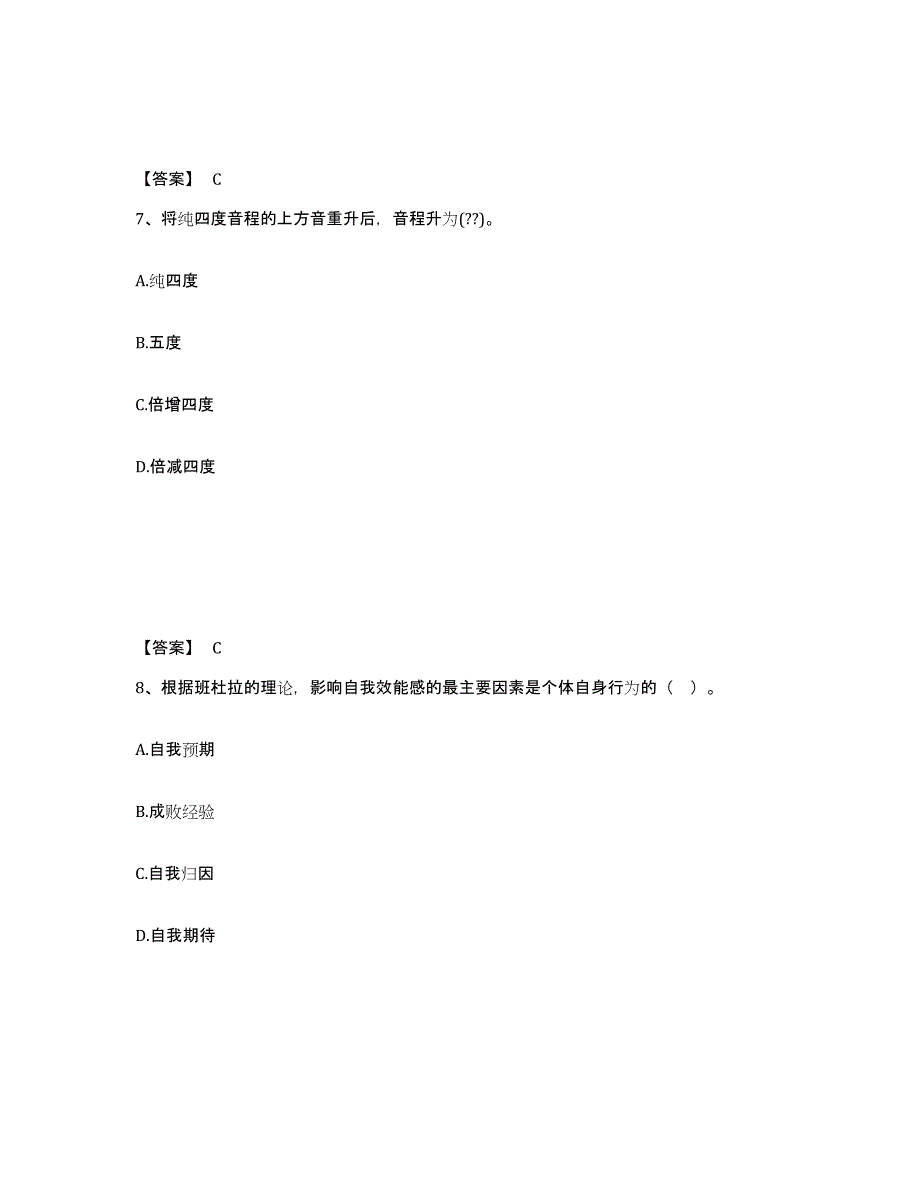 【答案】 C

7、将纯四度音程的上方音重升后，音程升为(??)。

A.纯四度

B.五度

C.倍增四度

D.倍减四度

【答案】 C

8、根据班杜拉的理论，影响自我效能感的最主要因素是个体自身行为的（ ）。

A.自我预期

B.成败经验

C.自我归因

D.自我期待